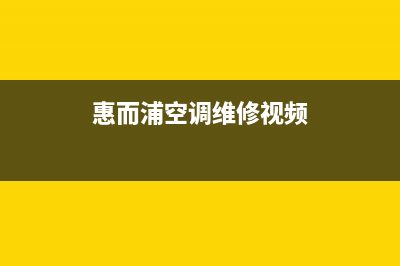 惠而浦空调维修视频